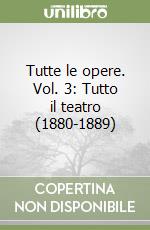 unilibro

Tutte le opere. Vol. 3: Tutto il teatro (1880-1889)

COPERTINA NON DISPONIBILE